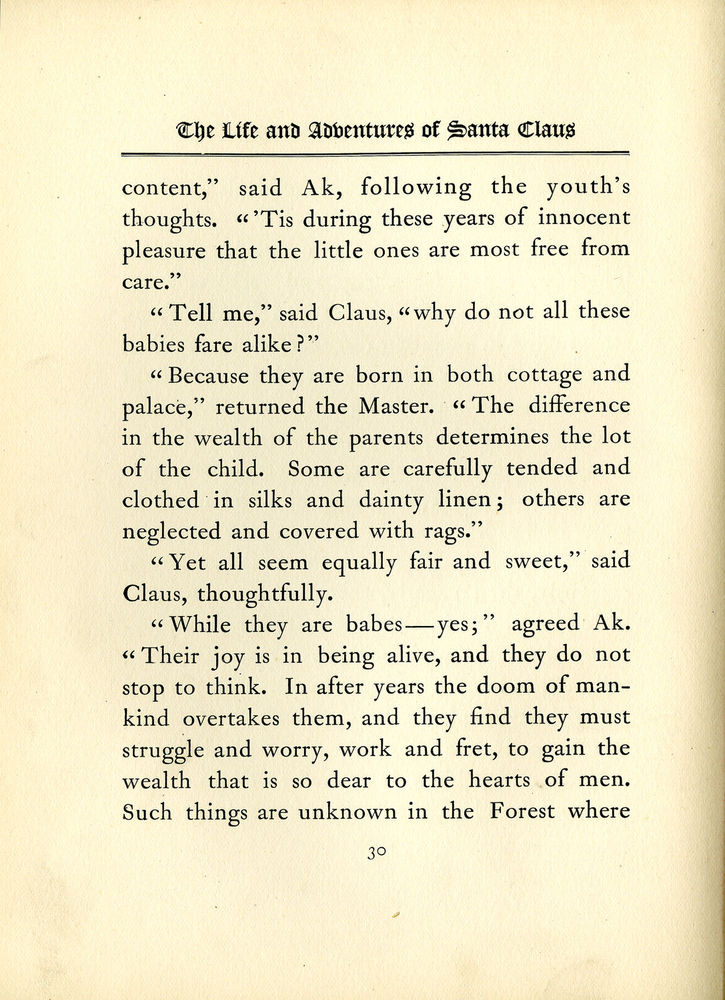 The Life and Adventures of Santa Claus

content," said Ak, following the youth's thoughts. "'Tis during these years of innocent pleasure that the little ones are most free from care."

"Tell me," said Claus, "why do not all these babies fare alike?"

"Because they are born in both cottage and palace," returned the Master. "The difference in the wealth of the parents determines the lot of the child. Some are carefully tended and clothed in silks and dainty linen; others are neglected and covered with rags."

"Yet all seem equally fair and sweet," said Claus, thoughtfully.

"While they are babes—yes;" agreed Ak. "Their joy is in being alive, and they do not stop to think. In after years the doom of mankind overtakes them, and they find they must struggle and worry, work and fret, to gain the wealth that is so dear to the hearts of men. Such things are unknown in the Forest where

30